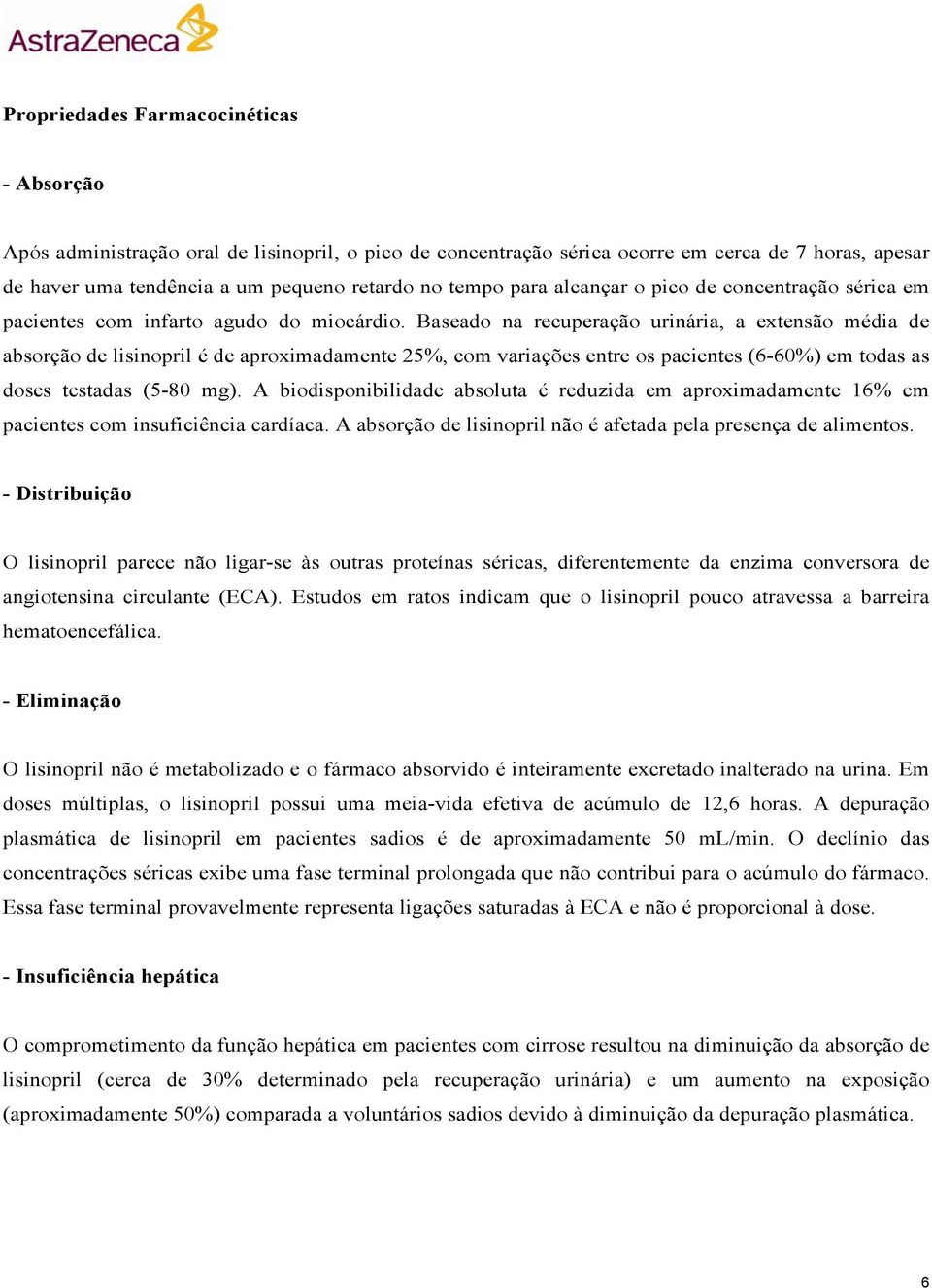 AstraZeneca

Propriedades Farmacocinéticas

- Absorção

Após administração oral de lisinopril, o pico de concentração sérica ocorre em cerca de 7 horas, apesar de haver uma tendência a um pequeno retardo no tempo para alcançar o pico de concentração sérica em pacientes com infarto agudo do miocárdio. Baseado na recuperação urinária, a extensão média de absorção de lisinopril é de aproximadamente 25%, com variações entre os pacientes (6-60%) em todas as doses testadas (5-80 mg). A biodisponibilidade absoluta é reduzida em aproximadamente 16% em pacientes com insuficiência cardíaca. A absorção de lisinopril não é afetada pela presença de alimentos.

- Distribuição

O lisinopril parece não ligar-se às outras proteínas séricas, diferentemente da enzima conversora de angiotensina circulante (ECA). Estudos em ratos indicam que o lisinopril pouco atravessa a barreira hematoencefálica.

- Eliminação

O lisinopril não é metabolizado e o fármaco absorvido é inteiramente excretado inalterado na urina. Em doses múltiplas, o lisinopril possui uma meia-vida efetiva de acúmulo de 12,6 horas. A depuração plasmática de lisinopril em pacientes sadios é de aproximadamente 50 mL/min. O declínio das concentrações séricas exibe uma fase terminal prolongada que não contribui para o acúmulo do fármaco. Essa fase terminal provavelmente representa ligações saturadas à ECA e não é proporcional à dose.

- Insuficiência hepática

O comprometimento da função hepática em pacientes com cirrose resultou na diminuição da absorção de lisinopril (cerca de 30% determinado pela recuperação urinária) e um aumento na exposição (aproximadamente 50%) comparada a voluntários sadios devido à diminuição da depuração plasmática.

6